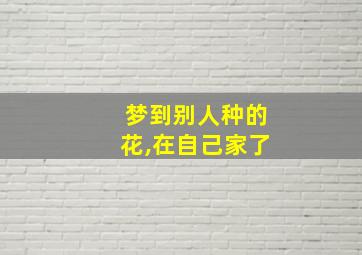 梦到别人种的花,在自己家了